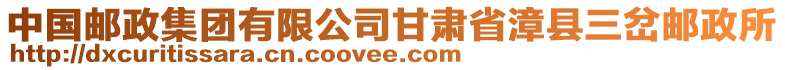 中国邮政集团有限公司甘肃省漳县三岔邮政所
http://dxcuritissara.cn.coovee.com